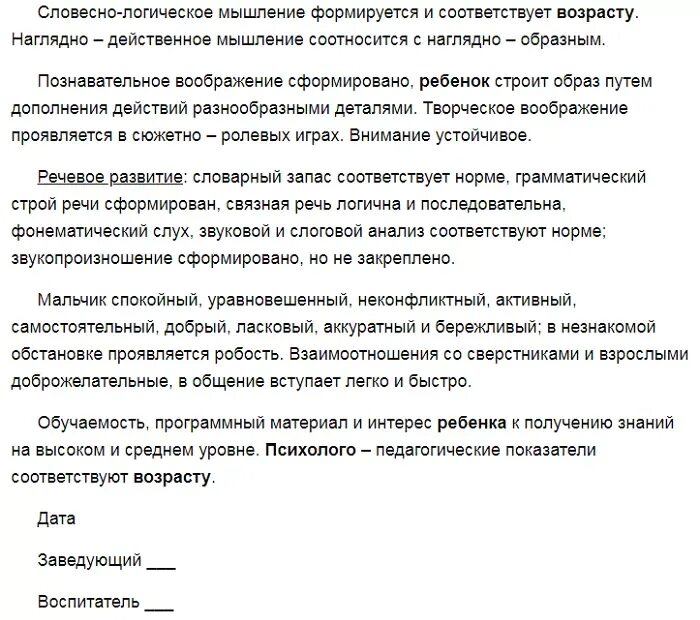 Словесно-логическое мышление формируется и соответствует возрасту. Наглядно – действенное мышление соотносится с наглядно – образным.

Познавательное воображение сформировано, ребенок строит образ путем дополнения действий разнообразными деталями. Творческое воображение проявляется в сюжетно – ролевых играх. Внимание устойчивое.

Речевое развитие: словарный запас соответствует норме, грамматический строй речи сформирован, связная речь логична и последовательна, фонематический слух, звуковой и слоговой анализ соответствуют норме; звукопроизношение сформировано, но не закреплено.

Мальчик спокойный, уравновешенный, неконфликтный, активный, самостоятельный, добрый, ласковый, аккуратный и бережливый; в незнакомой обстановке проявляется робость. Взаимоотношения со сверстниками и взрослыми доброжелательные, в общение вступает легко и быстро.

Обучаемость, программный материал и интерес ребенка к получению знаний на высоком и среднем уровне. Психолого – педагогические показатели соответствуют возрасту.

Дата

Заведующий ___

Воспитатель ___